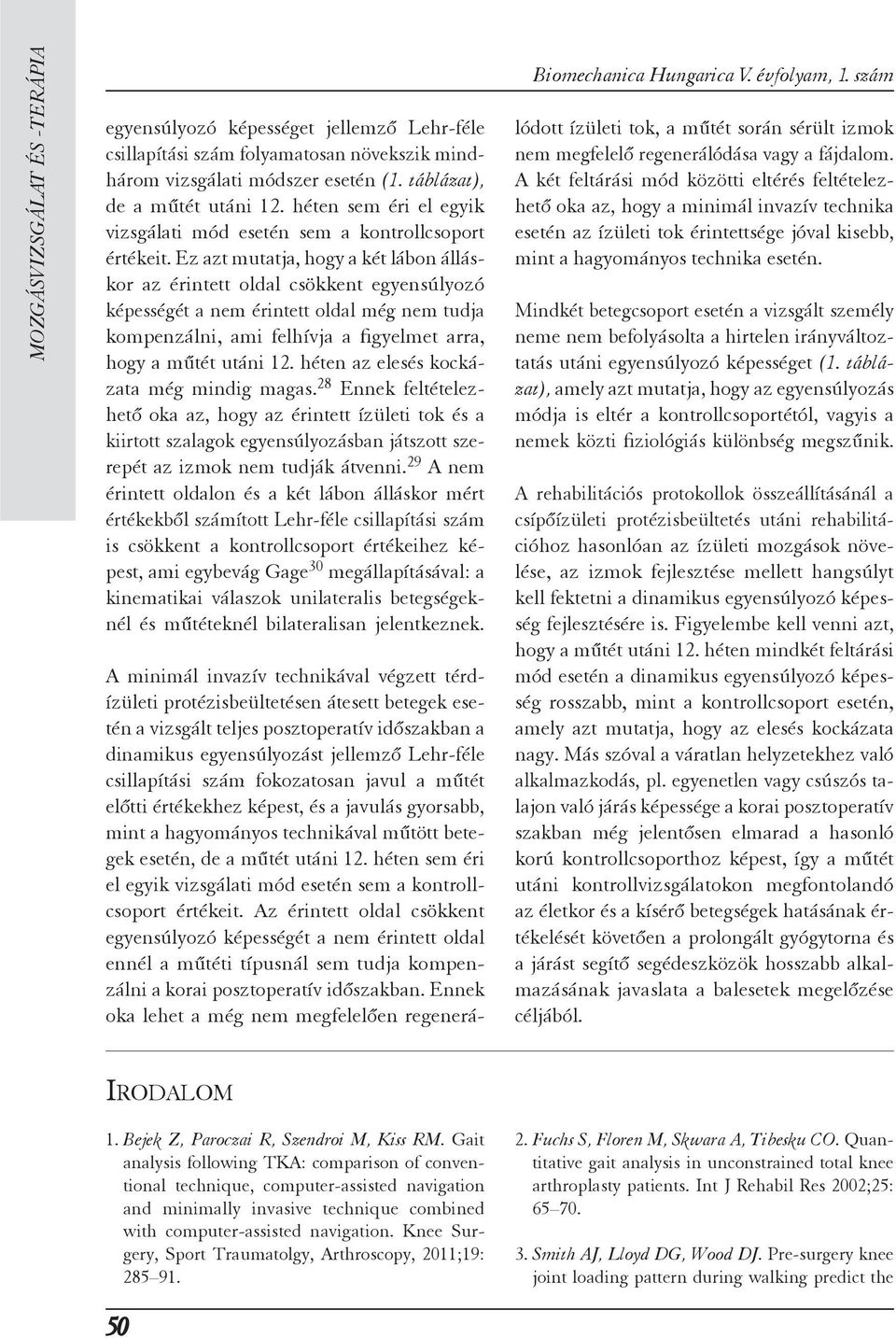 MOZGÁSVIZSGÁLAT ÉS -TERÁPIA

Biomechanica Hungarica V. évfolyam, 1. szám

egyensúlyozó képességet jellemző Lehr-féle csillapítási szám folyamatosan növekszik mindhárom vizsgálati módszer esetén (1. táblázat), de a műtét utáni 12. héten sem éri el egyik vizsgálati mód esetén sem a kontrollcsoport értékeit. Ez azt mutatja, hogy a két lábon álláskor az érintett oldal csökkent egyensúlyozó képességét a nem érintett oldal még nem tudja kompenzálni, ami felhívja a figyelmet arra, hogy a műtét utáni 12. héten az elesés kockázata még mindig magas.$^{28}$ Ennek feltételezhető oka az, hogy az érintett ízületi tok és a kiirtott szalagok egyensúlyozásban játszott szerepét az izmok nem tudják átvenni.$^{29}$ A nem érintett oldalon és a két lábon álláskor mért értékekből számított Lehr-féle csillapítási szám is csökkent a kontrollcsoport értékeihez képest, ami egybevág Gage$^{30}$ megállapításával: a kinematikai válaszok unilateralis betegségeknél és műtéteknél bilateralisan jelentkeznek.

A minimál invazív technikával végzett térdízületi protézisbeültetésen átesett betegek esetén a vizsgált teljes posztoperatív időszakban a dinamikus egyensúlyozást jellemző Lehr-féle csillapítási szám fokozatosan javul a műtét előtti értékekhez képest, és a javulás gyorsabb, mint a hagyományos technikával műtött betegek esetén, de a műtét utáni 12. héten sem éri el egyik vizsgálati mód esetén sem a kontrollcsoport értékeit. Az érintett oldal csökkent egyensúlyozó képességét a nem érintett oldal ennél a műtéti típusnál sem tudja kompenzálni a korai posztoperatív időszakban. Ennek oka lehet a még nem megfelelően regenerálódott ízületi tok, a műtét során sérült izmok nem megfelelő regenerálódása vagy a fájdalom. A két feltárási mód közötti eltérés feltételezhető oka az, hogy a minimál invazív technika esetén az ízületi tok érintettsége jóval kisebb, mint a hagyományos technika esetén.

Mindkét betegcsoport esetén a vizsgált személy neme nem befolyásolta a hirtelen irányváltoztatás utáni egyensúlyozó képességet (1. táblázat), amely azt mutatja, hogy az egyensúlyozás módja is eltér a kontrollcsoportétól, vagyis a nemek közti fiziológiás különbség megszűnik.

A rehabilitációs protokollok összeállításánál a csípőízületi protézisbeültetés utáni rehabilitációhoz hasonlóan az ízületi mozgások növelése, az izmok fejlesztése mellett hangsúlyt kell fektetni a dinamikus egyensúlyozó képesség fejlesztésére is. Figyelembe kell venni azt, hogy a műtét utáni 12. héten mindkét feltárási mód esetén a dinamikus egyensúlyozó képesség rosszabb, mint a kontrollcsoport esetén, amely azt mutatja, hogy az elesés kockázata nagy. Más szóval a váratlan helyzetekhez való alkalmazkodás, pl. egyenetlen vagy csúszós talajon való járás képessége a korai posztoperatív szakban még jelentősen elmarad a hasonló korú kontrollcsoporthoz képest, így a műtét utáni kontrollvizsgálatokon megfontolandó az életkor és a kísérő betegségek hatásának értékelését követően a prolongált gyógytorna és a járást segítő segédeszközök hosszabb alkalmazásának javaslata a balesetek megelőzése céljából.

IRODALOM

1. Bejek Z, Paroczai R, Szendroi M, Kiss RM. Gait analysis following TKA: comparison of conventional technique, computer-assisted navigation and minimally invasive technique combined with computer-assisted navigation. Knee Surgery, Sport Traumatolgy, Arthroscopy, 2011;19: 285–91.

2. Fuchs S, Floren M, Skwara A, Tibesku CO. Quantitative gait analysis in unconstrained total knee arthroplasty patients. Int J Rehabil Res 2002;25: 65–70.

3. Smith AJ, Lloyd DG, Wood DJ. Pre-surgery knee joint loading pattern during walking predict the

50